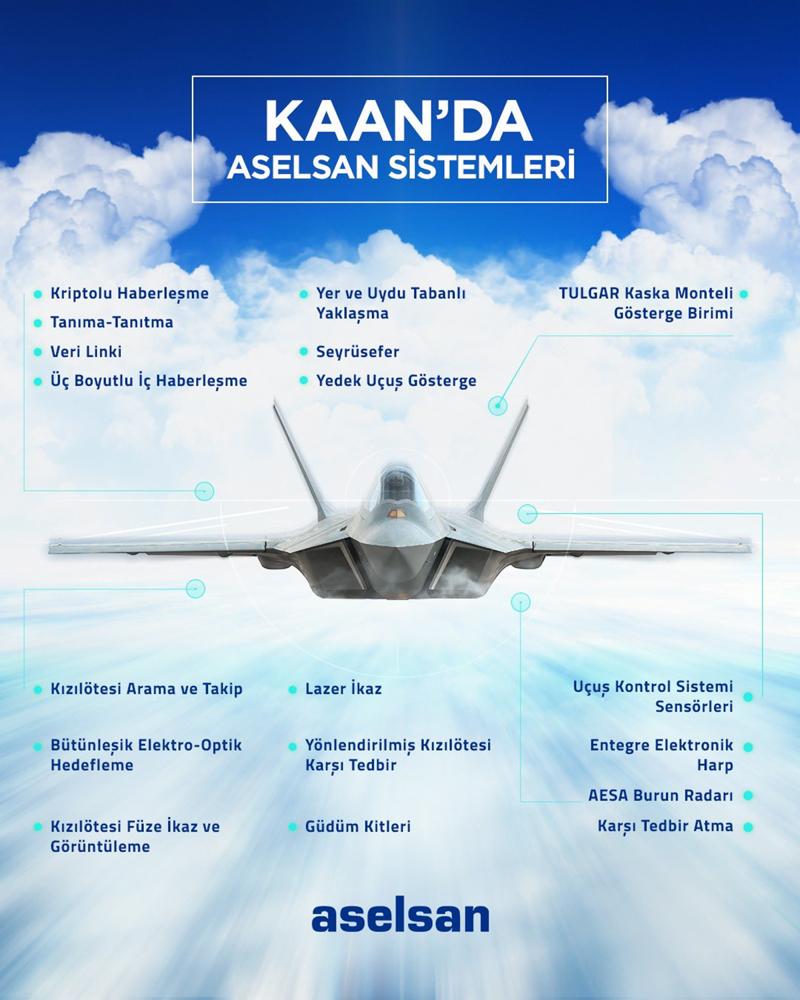 KAAN'DA
ASELSAN SİSTEMLERİ

Kriptolu Haberleşme
Tanıma-Tanıtma
Veri Linki
Üç Boyutlu İç Haberleşme

Yer ve Uydu Tabanlı Yaklaşma
Seyrüsefer
Yedek Uçuş Gösterge

TULGAR Kaska Monteli Gösterge Birimi

Kızılötesi Arama ve Takip
Bütünleşik Elektro-Optik Hedefleme
Kızılötesi Füze İkaz ve Görüntüleme

Lazer İkaz
Yönlendirilmiş Kızılötesi Karşı Tedbir
Güdüm Kitleri

Uçuş Kontrol Sistemi Sensörleri
Entegre Elektronik Harp
AESA Burun Radarı
Karşı Tedbir Atma

aselsan